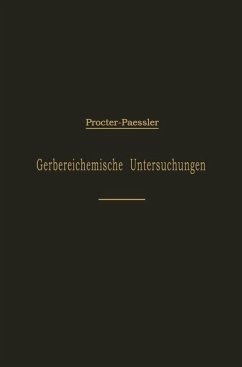 Procter-Paessler

Gerbereichemische Untersuchungen